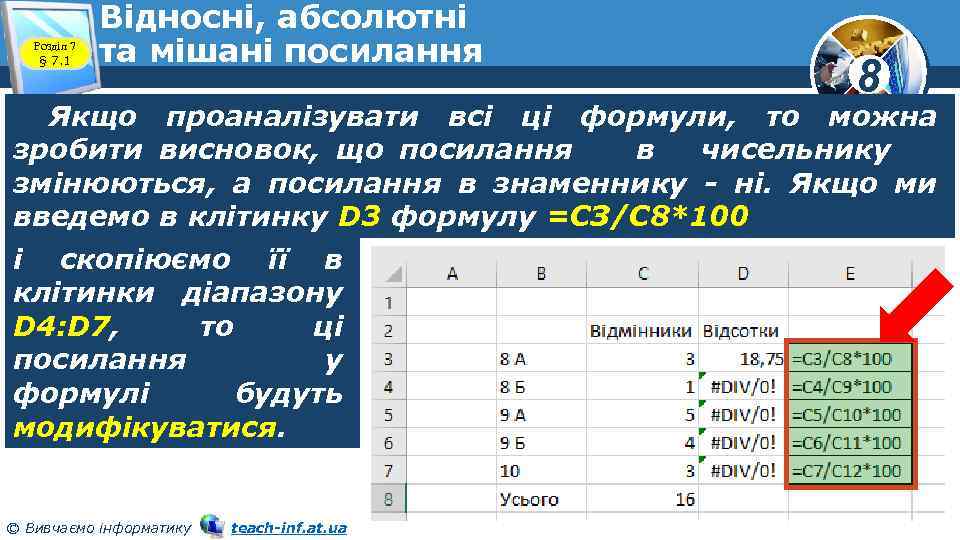 Розділ 7
§ 7.1

Відносні, абсолютні та мішані посилання

8

Якщо проаналізувати всі ці формули, то можна зробити висновок, що посилання в чисельнику змінюються, а посилання в знаменнику - ні. Якщо ми введемо в клітинку D3 формулу =C3/C8*100

і скопіюємо її в клітинки діапазону D4:D7, то ці посилання у формулі будуть модифікуватися.

| | A | B | C | D | E |
|---|---|---|---|---|---|
| 1 | | | | | |
| 2 | | | Відмінники | Відсотки | |
| 3 | | 8 А | 3 | 18,75 | =C3/C8*100 |
| 4 | | 8 Б | 1 | #DIV/0! | =C4/C9*100 |
| 5 | | 9 А | 5 | #DIV/0! | =C5/C10*100 |
| 6 | | 9 Б | 4 | #DIV/0! | =C6/C11*100 |
| 7 | | 10 | 3 | #DIV/0! | =C7/C12*100 |
| 8 | | Усього | 16 | | |

© Вивчаємо інформатику teach-inf.at.ua